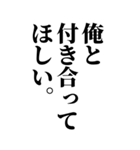 俺と
付き合って
ほしい。